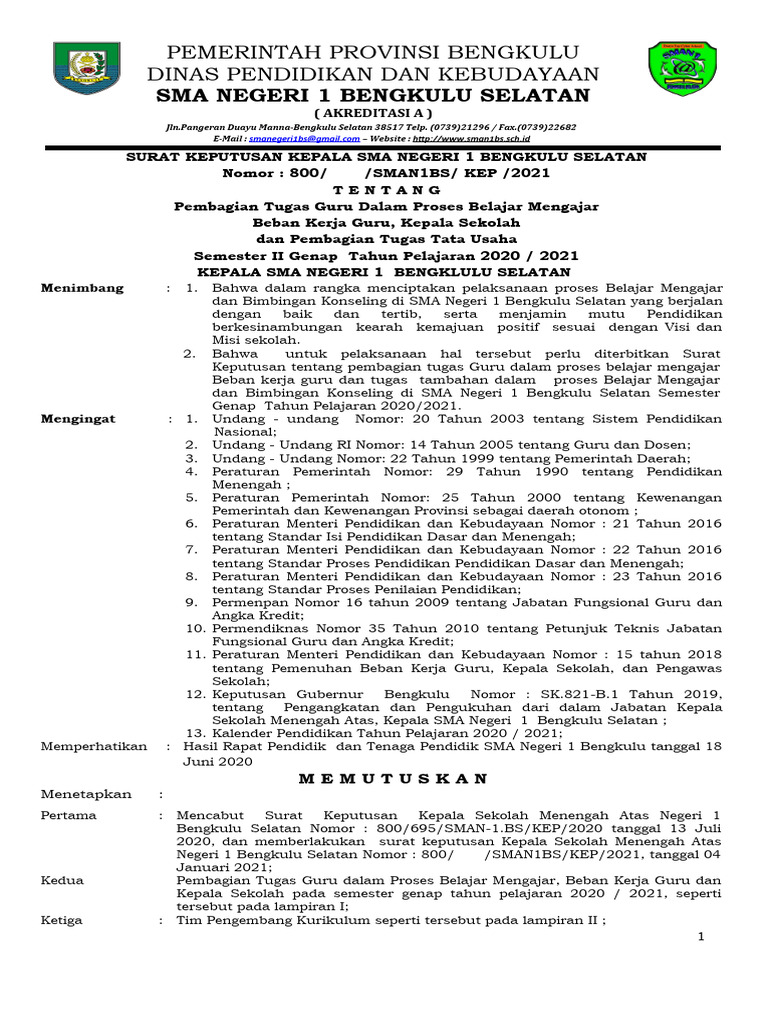 PEMERINTAH PROVINSI BENGKULU
DINAS PENDIDIKAN DAN KEBUDAYAAN
SMA NEGERI 1 BENGKULU SELATAN
( AKREDITASI A )
Jln.Pangeran Duayu Manna-Bengkulu Selatan 38517 Telp. (0739)21296 / Fax.(0739)22682
E-Mail : smanegeri1bs@gmail.com – Website : http://www.sman1bs.sch.id

SURAT KEPUTUSAN KEPALA SMA NEGERI 1 BENGKULU SELATAN
Nomor : 800/ /SMAN1BS/ KEP /2021
T E N T A N G
Pembagian Tugas Guru Dalam Proses Belajar Mengajar
Beban Kerja Guru, Kepala Sekolah
dan Pembagian Tugas Tata Usaha
Semester II Genap Tahun Pelajaran 2020 / 2021
KEPALA SMA NEGERI 1 BENGKLULU SELATAN

Menimbang : 1. Bahwa dalam rangka menciptakan pelaksanaan proses Belajar Mengajar dan Bimbingan Konseling di SMA Negeri 1 Bengkulu Selatan yang berjalan dengan baik dan tertib, serta menjamin mutu Pendidikan berkesinambungan kearah kemajuan positif sesuai dengan Visi dan Misi sekolah.
2. Bahwa untuk pelaksanaan hal tersebut perlu diterbitkan Surat Keputusan tentang pembagian tugas Guru dalam proses belajar mengajar Beban kerja guru dan tugas tambahan dalam proses Belajar Mengajar dan Bimbingan Konseling di SMA Negeri 1 Bengkulu Selatan Semester Genap Tahun Pelajaran 2020/2021.

Mengingat : 1. Undang - undang Nomor: 20 Tahun 2003 tentang Sistem Pendidikan Nasional;
2. Undang - Undang RI Nomor: 14 Tahun 2005 tentang Guru dan Dosen;
3. Undang - Undang Nomor: 22 Tahun 1999 tentang Pemerintah Daerah;
4. Peraturan Pemerintah Nomor: 29 Tahun 1990 tentang Pendidikan Menengah ;
5. Peraturan Pemerintah Nomor: 25 Tahun 2000 tentang Kewenangan Pemerintah dan Kewenangan Provinsi sebagai daerah otonom ;
6. Peraturan Menteri Pendidikan dan Kebudayaan Nomor : 21 Tahun 2016 tentang Standar Isi Pendidikan Dasar dan Menengah;
7. Peraturan Menteri Pendidikan dan Kebudayaan Nomor : 22 Tahun 2016 tentang Standar Proses Pendidikan Pendidikan Dasar dan Menengah;
8. Peraturan Menteri Pendidikan dan Kebudayaan Nomor : 23 Tahun 2016 tentang Standar Proses Penilaian Pendidikan;
9. Permenpan Nomor 16 tahun 2009 tentang Jabatan Fungsional Guru dan Angka Kredit;
10. Permendiknas Nomor 35 Tahun 2010 tentang Petunjuk Teknis Jabatan Fungsional Guru dan Angka Kredit;
11. Peraturan Menteri Pendidikan dan Kebudayaan Nomor : 15 tahun 2018 tentang Pemenuhan Beban Kerja Guru, Kepala Sekolah, dan Pengawas Sekolah;
12. Keputusan Gubernur Bengkulu Nomor : SK.821-B.1 Tahun 2019, tentang Pengangkatan dan Pengukuhan dari dalam Jabatan Kepala Sekolah Menengah Atas, Kepala SMA Negeri 1 Bengkulu Selatan ;
13. Kalender Pendidikan Tahun Pelajaran 2020 / 2021;

Memperhatikan : Hasil Rapat Pendidik dan Tenaga Pendidik SMA Negeri 1 Bengkulu tanggal 18 Juni 2020

M E M U T U S K A N

Menetapkan :

Pertama : Mencabut Surat Keputusan Kepala Sekolah Menengah Atas Negeri 1 Bengkulu Selatan Nomor : 800/695/SMAN-1.BS/KEP/2020 tanggal 13 Juli 2020, dan memberlakukan surat keputusan Kepala Sekolah Menengah Atas Negeri 1 Bengkulu Selatan Nomor : 800/ /SMAN1BS/KEP/2021, tanggal 04 Januari 2021;

Kedua : Pembagian Tugas Guru dalam Proses Belajar Mengajar, Beban Kerja Guru dan Kepala Sekolah pada semester genap tahun pelajaran 2020 / 2021, seperti tersebut pada lampiran I;

Ketiga : Tim Pengembang Kurikulum seperti tersebut pada lampiran II ;

1